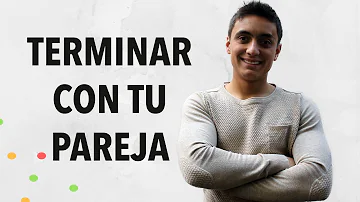 TERMINAR
CON TU
PAREJA